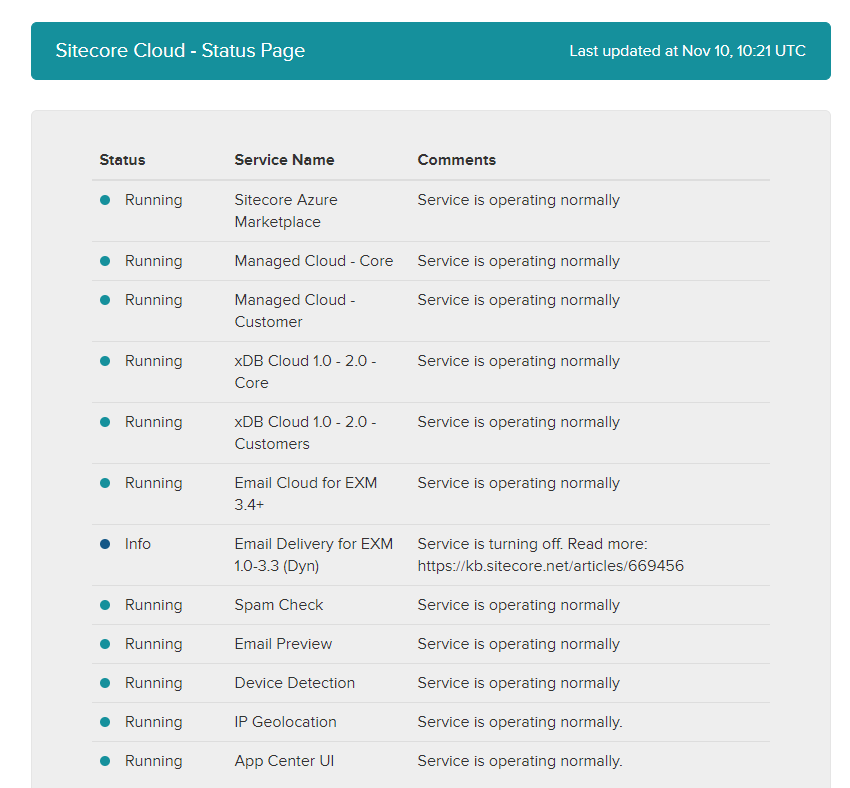 Sitecore Cloud - Status Page

Last updated at Nov 10, 10:21 UTC

| Status | Service Name | Comments |
|---|---|---|
| Running | Sitecore Azure Marketplace | Service is operating normally |
| Running | Managed Cloud - Core | Service is operating normally |
| Running | Managed Cloud - Customer | Service is operating normally |
| Running | xDB Cloud 1.0 - 2.0 - Core | Service is operating normally |
| Running | xDB Cloud 1.0 - 2.0 - Customers | Service is operating normally |
| Running | Email Cloud for EXM 3.4+ | Service is operating normally |
| Info | Email Delivery for EXM 1.0-3.3 (Dyn) | Service is turning off. Read more: https://kb.sitecore.net/articles/669456 |
| Running | Spam Check | Service is operating normally |
| Running | Email Preview | Service is operating normally |
| Running | Device Detection | Service is operating normally |
| Running | IP Geolocation | Service is operating normally. |
| Running | App Center UI | Service is operating normally. |